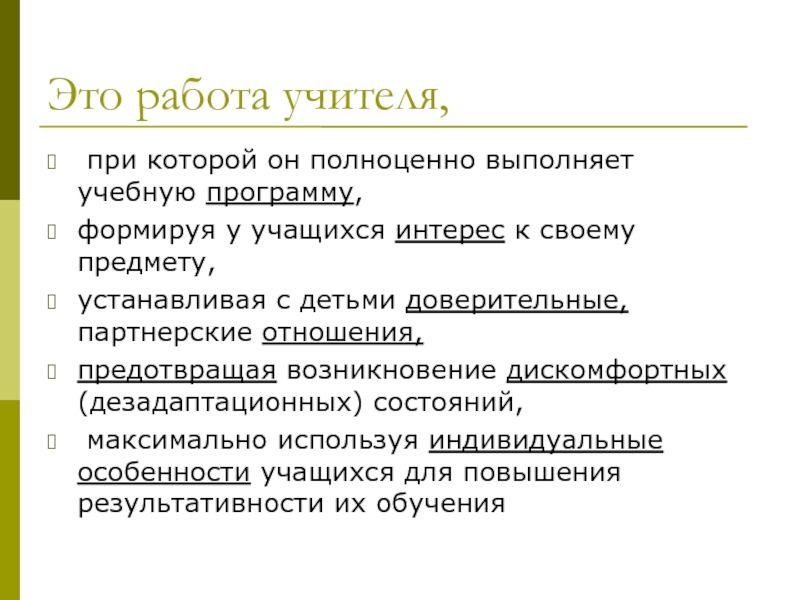 Это работа учителя,

при которой он полноценно выполняет учебную программу,

формируя у учащихся интерес к своему предмету,

устанавливая с детьми доверительные, партнерские отношения,

предотвращая возникновение дискомфортных (дезадаптационных) состояний,

максимально используя индивидуальные особенности учащихся для повышения результативности их обучения